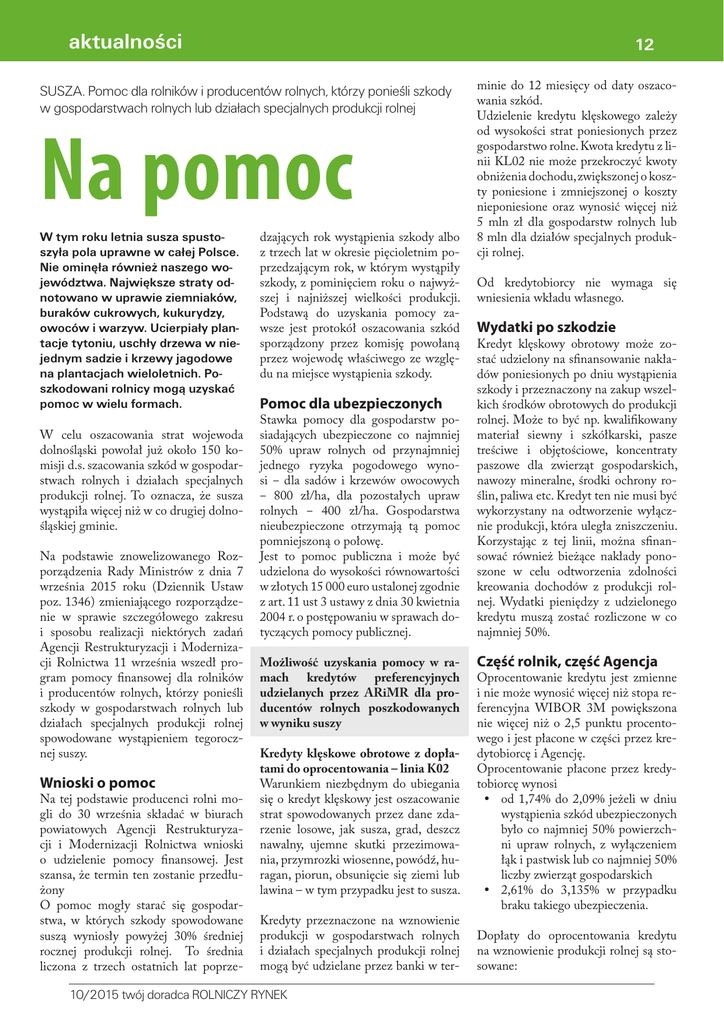 aktualności

12

SUSZA. Pomoc dla rolników i producentów rolnych, którzy ponieśli szkody w gospodarstwach rolnych lub działach specjalnych produkcji rolnej

Na pomoc

W tym roku letnia susza spustoszyła pola uprawne w całej Polsce. Nie ominęła również naszego województwa. Największe straty odnotowano w uprawie ziemniaków, buraków cukrowych, kukurydzy, owoców i warzyw. Ucierpiały plantacje tytoniu, uschły drzewa w niejednym sadzie i krzewy jagodowe na plantacjach wieloletnich. Poszkodowani rolnicy mogą uzyskać pomoc w wielu formach.

W celu oszacowania strat wojewoda dolnośląski powołał już około 150 komisji d.s. szacowania szkód w gospodarstwach rolnych i działach specjalnych produkcji rolnej. To oznacza, że susza wystąpiła więcej niż w co drugiej dolnośląskiej gminie.

Na podstawie znowelizowanego Rozporządzenia Rady Ministrów z dnia 7 września 2015 roku (Dziennik Ustaw poz. 1346) zmieniającego rozporządzenie w sprawie szczegółowego zakresu i sposobu realizacji niektórych zadań Agencji Restrukturyzacji i Modernizacji Rolnictwa 11 września wszedł program pomocy finansowej dla rolników i producentów rolnych, którzy ponieśli szkody w gospodarstwach rolnych lub działach specjalnych produkcji rolnej spowodowane wystąpieniem tegorocznej suszy.

Wnioski o pomoc
Na tej podstawie producenci rolni mogli do 30 września składać w biurach powiatowych Agencji Restrukturyzacji i Modernizacji Rolnictwa wnioski o udzielenie pomocy finansowej. Jest szansa, że termin ten zostanie przedłużony
O pomoc mogły starać się gospodarstwa, w których szkody spowodowane suszą wyniosły powyżej 30% średniej rocznej produkcji rolnej. To średnia liczona z trzech ostatnich lat poprzedzających rok wystąpienia szkody albo z trzech lat w okresie pięcioletnim poprzedzającym rok, w którym wystąpiły szkody, z pominięciem roku o najwyższej i najniższej wielkości produkcji. Podstawą do uzyskania pomocy zawsze jest protokół oszacowania szkód sporządzony przez komisję powołaną przez wojewodę właściwego ze względu na miejsce wystąpienia szkody.

Pomoc dla ubezpieczonych
Stawka pomocy dla gospodarstw posiadających ubezpieczone co najmniej 50% upraw rolnych od przynajmniej jednego ryzyka pogodowego wynosi – dla sadów i krzewów owocowych – 800 zł/ha, dla pozostałych upraw rolnych – 400 zł/ha. Gospodarstwa nieubezpieczone otrzymają tą pomoc pomniejszoną o połowę.
Jest to pomoc publiczna i może być udzielona do wysokości równowartości w złotych 15 000 euro ustalonej zgodnie z art. 11 ust 3 ustawy z dnia 30 kwietnia 2004 r. o postępowaniu w sprawach dotyczących pomocy publicznej.

Możliwość uzyskania pomocy w ramach kredytów preferencyjnych udzielanych przez ARiMR dla producentów rolnych poszkodowanych w wyniku suszy

Kredyty klęskowe obrotowe z dopłatami do oprocentowania – linia K02
Warunkiem niezbędnym do ubiegania się o kredyt klęskowy jest oszacowanie strat spowodowanych przez dane zdarzenie losowe, jak susza, grad, deszcz nawalny, ujemne skutki przezimowania, przymrozki wiosenne, powódź, huragan, piorun, obsunięcie się ziemi lub lawina – w tym przypadku jest to susza.

Kredyty przeznaczone na wznowienie produkcji w gospodarstwach rolnych i działach specjalnych produkcji rolnej mogą być udzielane przez banki w terminie do 12 miesięcy od daty oszacowania szkód.
Udzielenie kredytu klęskowego zależy od wysokości strat poniesionych przez gospodarstwo rolne. Kwota kredytu z linii KL02 nie może przekroczyć kwoty obniżenia dochodu, zwiększonej o koszty poniesione i zmniejszonej o koszty nieponiesione oraz wynosić więcej niż 5 mln zł dla gospodarstw rolnych lub 8 mln dla działów specjalnych produkcji rolnej.

Od kredytobiorcy nie wymaga się wniesienia wkładu własnego.

Wydatki po szkodzie
Kredyt klęskowy obrotowy może zostać udzielony na sfinansowanie nakładów poniesionych po dniu wystąpienia szkody i przeznaczony na zakup wszelkich środków obrotowych do produkcji rolnej. Może to być np. kwalifikowany materiał siewny i szkółkarski, pasze treściwe i objętościowe, koncentraty paszowe dla zwierząt gospodarskich, nawozy mineralne, środki ochrony roślin, paliwa etc. Kredyt ten nie musi być wykorzystany na odtworzenie wyłącznie produkcji, która uległa zniszczeniu. Korzystając z tej linii, można sfinansować również bieżące nakłady ponoszone w celu odtworzenia zdolności kreowania dochodów z produkcji rolnej. Wydatki pieniędzy z udzielonego kredytu muszą zostać rozliczone w co najmniej 50%.

Część rolnik, część Agencja
Oprocentowanie kredytu jest zmienne i nie może wynosić więcej niż stopa referencyjna WIBOR 3M powiększona nie więcej niż o 2,5 punktu procentowego i jest płacone w części przez kredytobiorcę i Agencję.
Oprocentowanie płacone przez kredytobiorcę wynosi
• od 1,74% do 2,09% jeżeli w dniu wystąpienia szkód ubezpieczonych było co najmniej 50% powierzchni upraw rolnych, z wyłączeniem łąk i pastwisk lub co najmniej 50% liczby zwierząt gospodarskich
• 2,61% do 3,135% w przypadku braku takiego ubezpieczenia.

Dopłaty do oprocentowania kredytu na wznowienie produkcji rolnej są stosowane:

10/2015 twój doradca ROLNICZY RYNEK